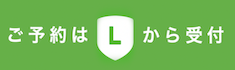 ご予約は L から受付